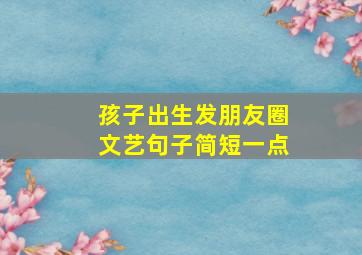 孩子出生发朋友圈
文艺句子简短一点